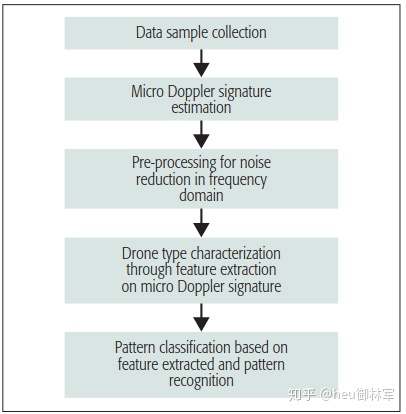 Data sample collection

Micro Doppler signature estimation

Pre-processing for noise reduction in frequency domain

Drone type characterization through feature extraction on micro Doppler signature

Pattern classification based on feature extracted and pattern recognition

知乎 @heu御林军